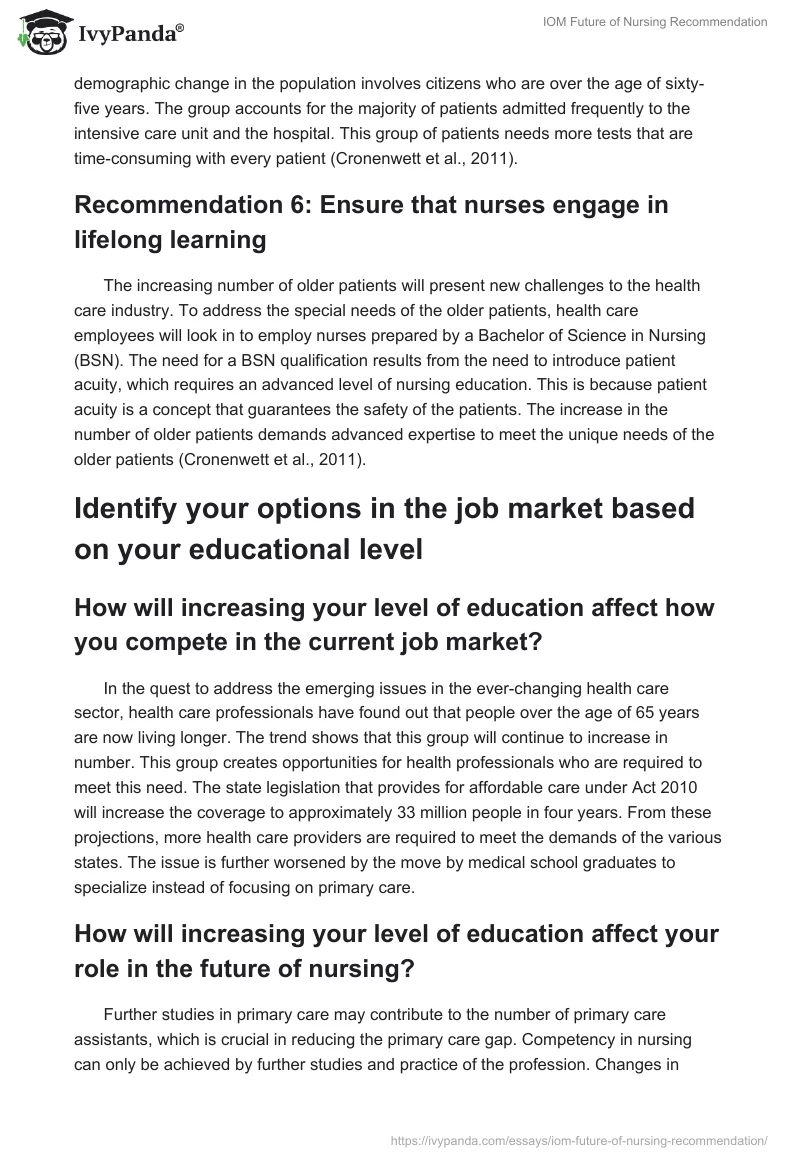 IvyPanda®

IOM Future of Nursing Recommendation

demographic change in the population involves citizens who are over the age of sixty-five years. The group accounts for the majority of patients admitted frequently to the intensive care unit and the hospital. This group of patients needs more tests that are time-consuming with every patient (Cronenwett et al., 2011).

Recommendation 6: Ensure that nurses engage in lifelong learning

The increasing number of older patients will present new challenges to the health care industry. To address the special needs of the older patients, health care employees will look in to employ nurses prepared by a Bachelor of Science in Nursing (BSN). The need for a BSN qualification results from the need to introduce patient acuity, which requires an advanced level of nursing education. This is because patient acuity is a concept that guarantees the safety of the patients. The increase in the number of older patients demands advanced expertise to meet the unique needs of the older patients (Cronenwett et al., 2011).

Identify your options in the job market based on your educational level

How will increasing your level of education affect how you compete in the current job market?

In the quest to address the emerging issues in the ever-changing health care sector, health care professionals have found out that people over the age of 65 years are now living longer. The trend shows that this group will continue to increase in number. This group creates opportunities for health professionals who are required to meet this need. The state legislation that provides for affordable care under Act 2010 will increase the coverage to approximately 33 million people in four years. From these projections, more health care providers are required to meet the demands of the various states. The issue is further worsened by the move by medical school graduates to specialize instead of focusing on primary care.

How will increasing your level of education affect your role in the future of nursing?

Further studies in primary care may contribute to the number of primary care assistants, which is crucial in reducing the primary care gap. Competency in nursing can only be achieved by further studies and practice of the profession. Changes in

https://ivypanda.com/essays/iom-future-of-nursing-recommendation/